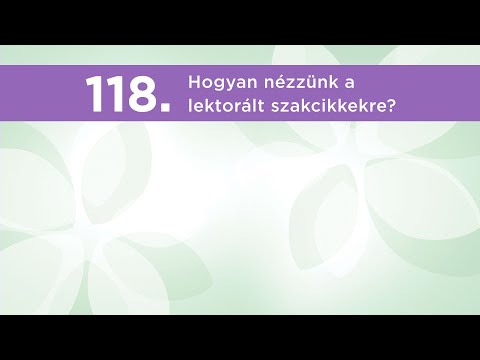 118. Hogyan nézzünk a lektorált szakcikkekre?